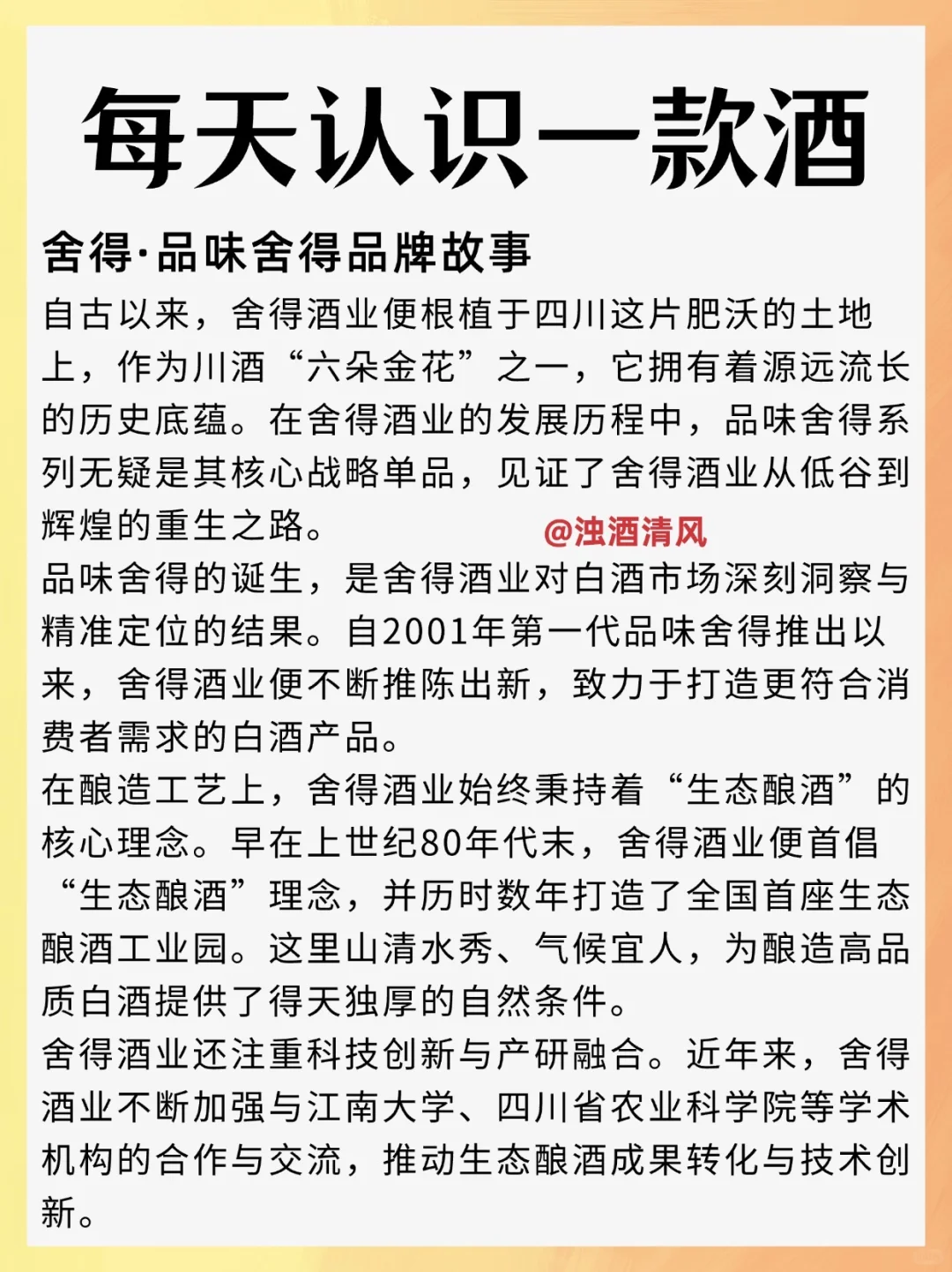 每天认识一款酒

舍得·品味舍得品牌故事

自古以来，舍得酒业便根植于四川这片肥沃的土地上，作为川酒“六朵金花”之一，它拥有着源远流长的历史底蕴。在舍得酒业的发展历程中，品味舍得系列无疑是其核心战略单品，见证了舍得酒业从低谷到辉煌的重生之路。

@浊酒清风

品味舍得的诞生，是舍得酒业对白酒市场深刻洞察与精准定位的结果。自2001年第一代品味舍得推出以来，舍得酒业便不断推陈出新，致力于打造更符合消费者需求的白酒产品。

在酿造工艺上，舍得酒业始终秉持着“生态酿酒”的核心理念。早在上世纪80年代末，舍得酒业便首倡“生态酿酒”理念，并历时数年打造了全国首座生态酿酒工业园。这里山清水秀、气候宜人，为酿造高品质白酒提供了得天独厚的自然条件。

舍得酒业还注重科技创新与产研融合。近年来，舍得酒业不断加强与江南大学、四川省农业科学院等学术机构的合作与交流，推动生态酿酒成果转化与技术创新。